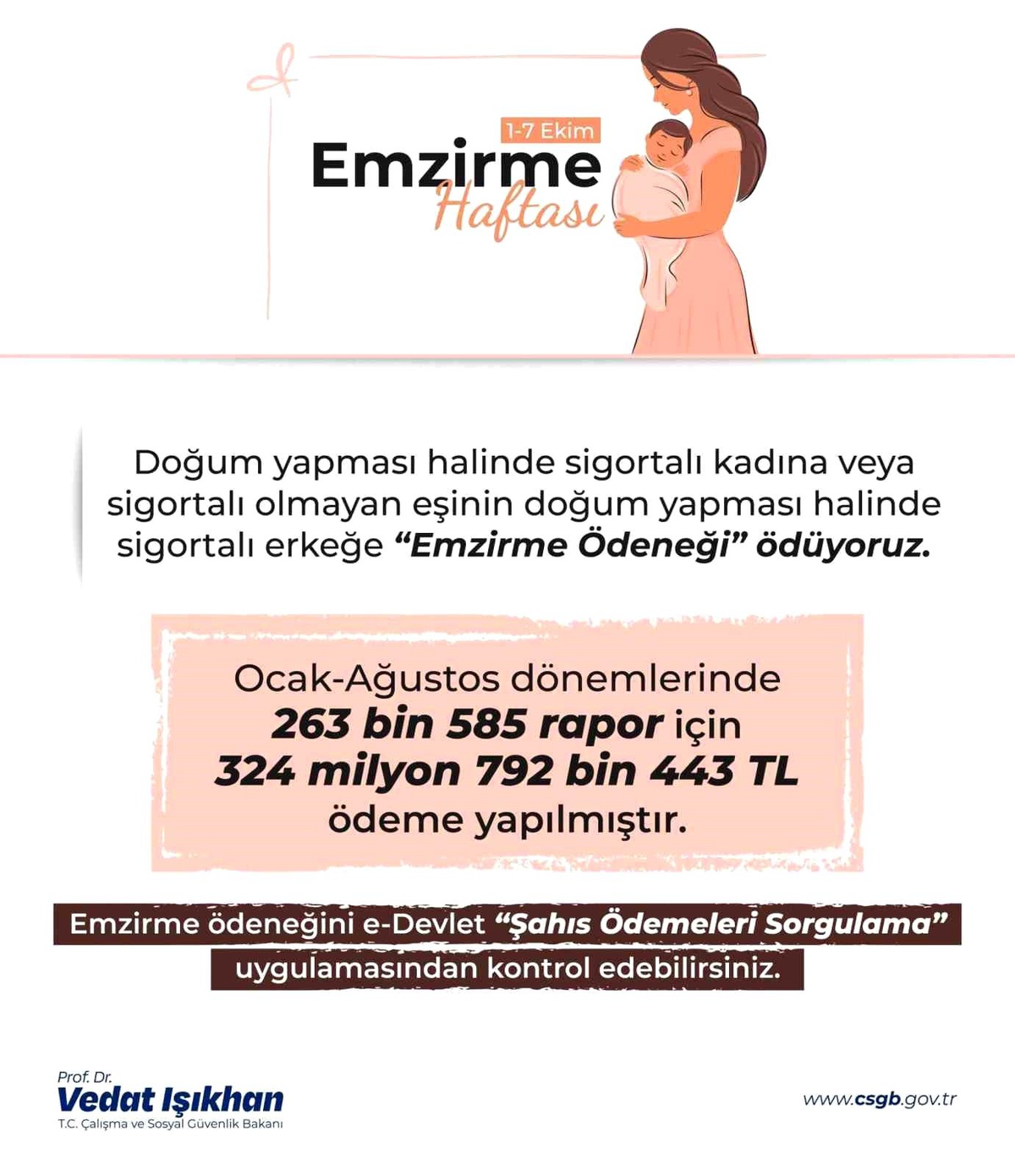 1-7 Ekim
Emzirme
Haftası

Doğum yapması halinde sigortalı kadına veya sigortalı olmayan eşinin doğum yapması halinde sigortalı erkeğe "Emzirme Ödeneği" ödüyoruz.

Ocak-Ağustos dönemlerinde 263 bin 585 rapor için 324 milyon 792 bin 443 TL ödeme yapılmıştır.

Emzirme ödeneğini e-Devlet "Şahıs Ödemeleri Sorgulama" uygulamasından kontrol edebilirsiniz.

Prof. Dr.
Vedat Işıkhan
T.C. Çalışma ve Sosyal Güvenlik Bakanı

www.csgb.gov.tr